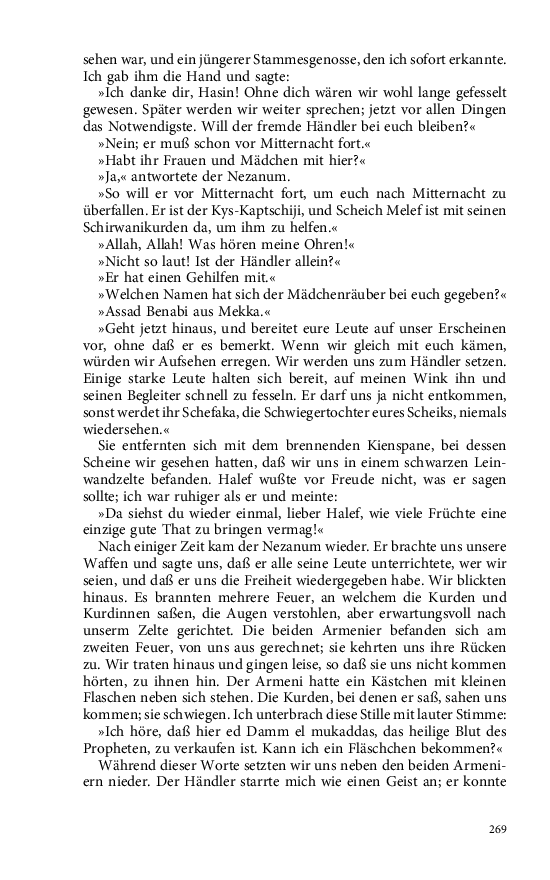 sehen war, und ein jüngerer Stammesgenosse, den ich sofort erkannte. Ich gab ihm die Hand und sagte:
»Ich danke dir, Hasin! Ohne dich wären wir wohl lange gefesselt gewesen. Später werden wir weiter sprechen; jetzt vor allen Dingen das Notwendigste. Will der fremde Händler bei euch bleiben?«
»Nein; er muß schon vor Mitternacht fort.«
»Habt ihr Frauen und Mädchen mit hier?«
»Ja,« antwortete der Nezanum.
»So will er vor Mitternacht fort, um euch nach Mitternacht zu überfallen. Er ist der Kys-Kaptschiji, und Scheich Melef ist mit seinen Schirwanikurden da, um ihm zu helfen.«
»Allah, Allah! Was hören meine Ohren!«
»Nicht so laut! Ist der Händler allein?«
»Er hat einen Gehilfen mit.«
»Welchen Namen hat sich der Mädchenräuber bei euch gegeben?«
»Assad Benabi aus Mekka.«
»Geht jetzt hinaus, und bereitet eure Leute auf unser Erscheinen vor, ohne daß er es bemerkt. Wenn wir gleich mit euch kämen, würden wir Aufsehen erregen. Wir werden uns zum Händler setzen. Einige starke Leute halten sich bereit, auf meinen Wink ihn und seinen Begleiter schnell zu fesseln. Er darf uns ja nicht entkommen, sonst werdet ihr Schefaka, die Schwiegertochter eures Scheiks, niemals wiedersehen.«
Sie entfernten sich mit dem brennenden Kienspane, bei dessen Scheine wir gesehen hatten, daß wir uns in einem schwarzen Leinwandzelte befanden. Halef wußte vor Freude nicht, was er sagen sollte; ich war ruhiger als er und meinte:
»Da siehst du wieder einmal, lieber Halef, wie viele Früchte eine einzige gute That zu bringen vermag!«
Nach einiger Zeit kam der Nezanum wieder. Er brachte uns unsere Waffen und sagte uns, daß er alle seine Leute unterrichtete, wer wir seien, und daß er uns die Freiheit wiedergegeben habe. Wir blickten hinaus. Es brannten mehrere Feuer, an welchem die Kurden und Kurdinnen saßen, die Augen verstohlen, aber erwartungsvoll nach unserm Zelte gerichtet. Die beiden Armenier befanden sich am zweiten Feuer, von uns aus gerechnet; sie kehrten uns ihre Rücken zu. Wir traten hinaus und gingen leise, so daß sie uns nicht kommen hörten, zu ihnen hin. Der Armeni hatte ein Kästchen mit kleinen Flaschen neben sich stehen. Die Kurden, bei denen er saß, sahen uns kommen; sie schwiegen. Ich unterbrach diese Stille mit lauter Stimme:
»Ich höre, daß hier ed Damm el mukaddas, das heilige Blut des Propheten, zu verkaufen ist. Kann ich ein Fläschchen bekommen?«
Während dieser Worte setzten wir uns neben den beiden Armeniern nieder. Der Händler starrte mich wie einen Geist an; er konnte

269